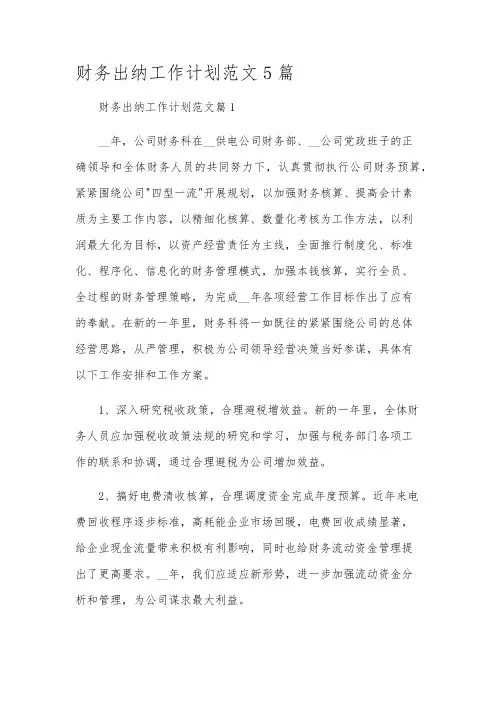 财务出纳工作计划范文5篇

财务出纳工作计划范文篇1

__年，公司财务科在__供电公司财务部、__公司党政班子的正确领导和全体财务人员的共同努力下，认真贯彻执行公司财务预算，紧紧围绕公司"四型一流"开展规划，以加强财务核算、提高会计素质为主要工作内容，以精细化核算、数量化考核为工作方法，以利润最大化为目标，以资产经营责任为主线，全面推行制度化、标准化、程序化、信息化的财务管理模式，加强本钱核算，实行全员、全过程的财务管理策略，为完成__年各项经营工作目标作出了应有的奉献。在新的一年里，财务科将一如既往的紧紧围绕公司的总体经营思路，从严管理，积极为公司领导经营决策当好参谋，具体有以下工作安排和工作方案。

1、深入研究税收政策，合理避税增效益。新的一年里，全体财务人员应加强税收政策法规的研究和学习，加强与税务部门各项工作的联系和协调，通过合理避税为公司增加效益。

2、搞好电费清收核算，合理调度资金完成年度预算。近年来电费回收程序逐步标准，高耗能企业市场回暖，电费回收成绩显著，给企业现金流量带来积极有利影响，同时也给财务流动资金管理提出了更高要求。__年，我们应适应新形势，进一步加强流动资金分析和管理，为公司谋求最大利益。